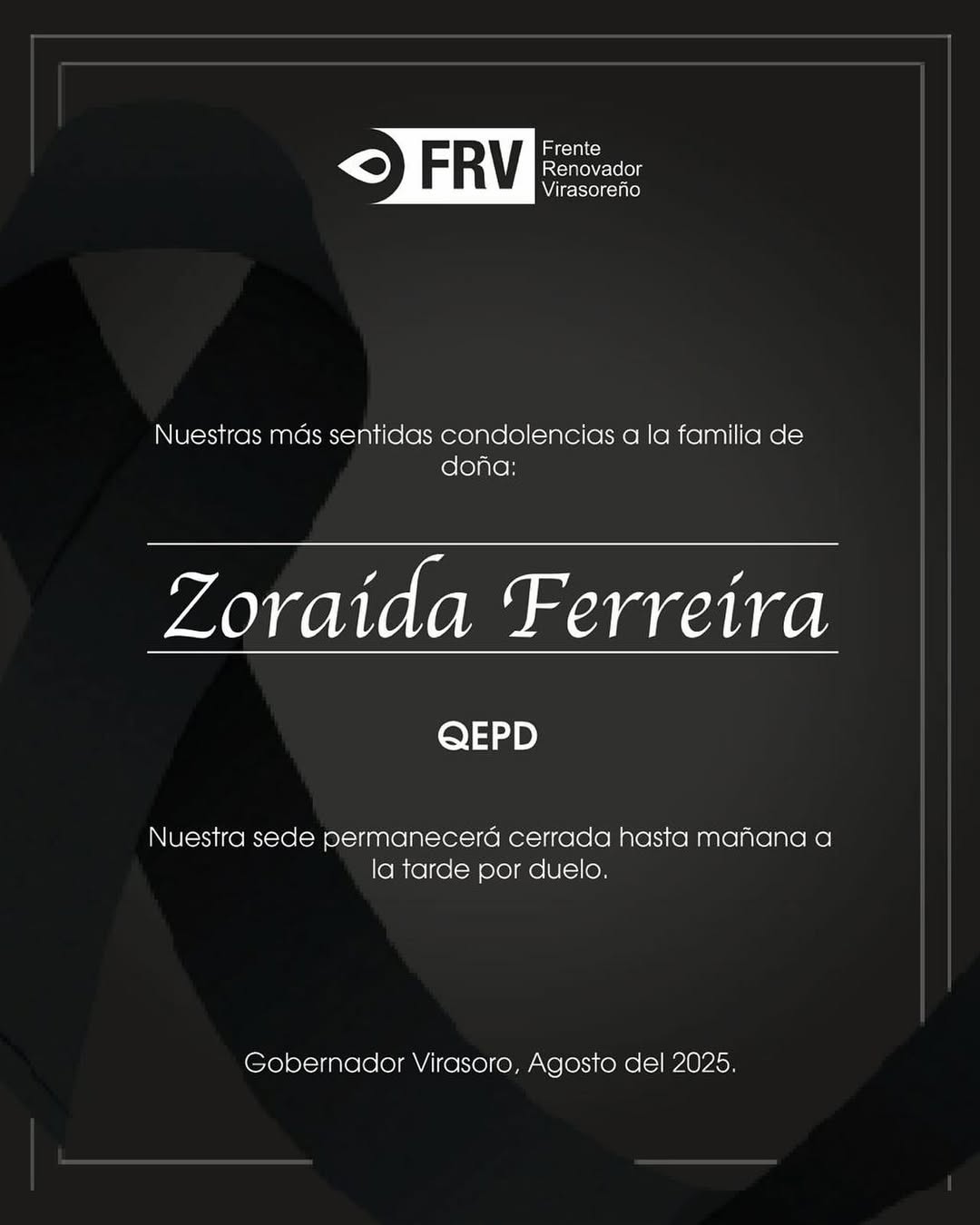 FRV Frente Renovador Virasoreño

Nuestras más sentidas condolencias a la familia de doña:

Zoraida Ferreira

QEPD

Nuestra sede permanecerá cerrada hasta mañana a la tarde por duelo.

Gobernador Virasoro, Agosto del 2025.